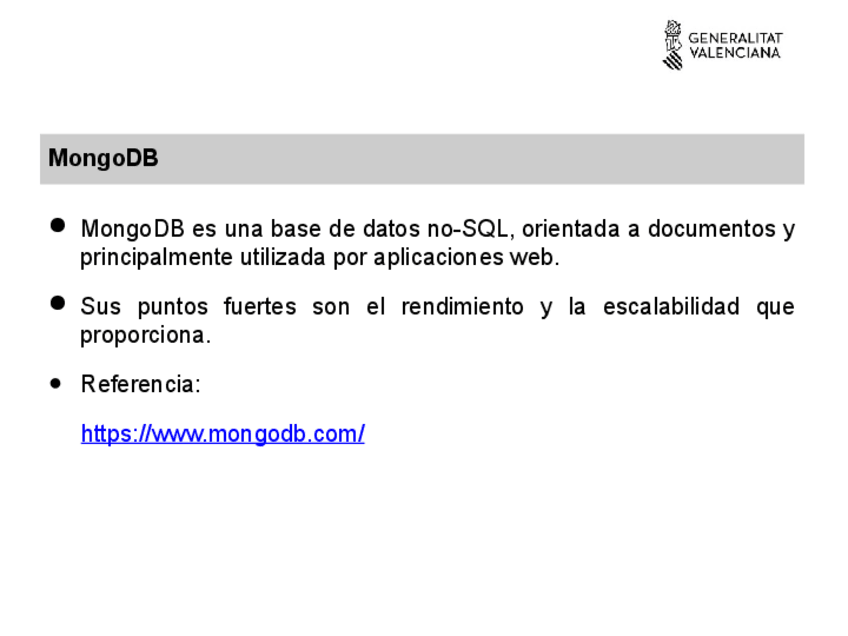 GENERALITAT
VALENCIANA

MongoDB

• MongoDB es una base de datos no-SQL, orientada a documentos y principalmente utilizada por aplicaciones web.

• Sus puntos fuertes son el rendimiento y la escalabilidad que proporciona.

• Referencia:

https://www.mongodb.com/